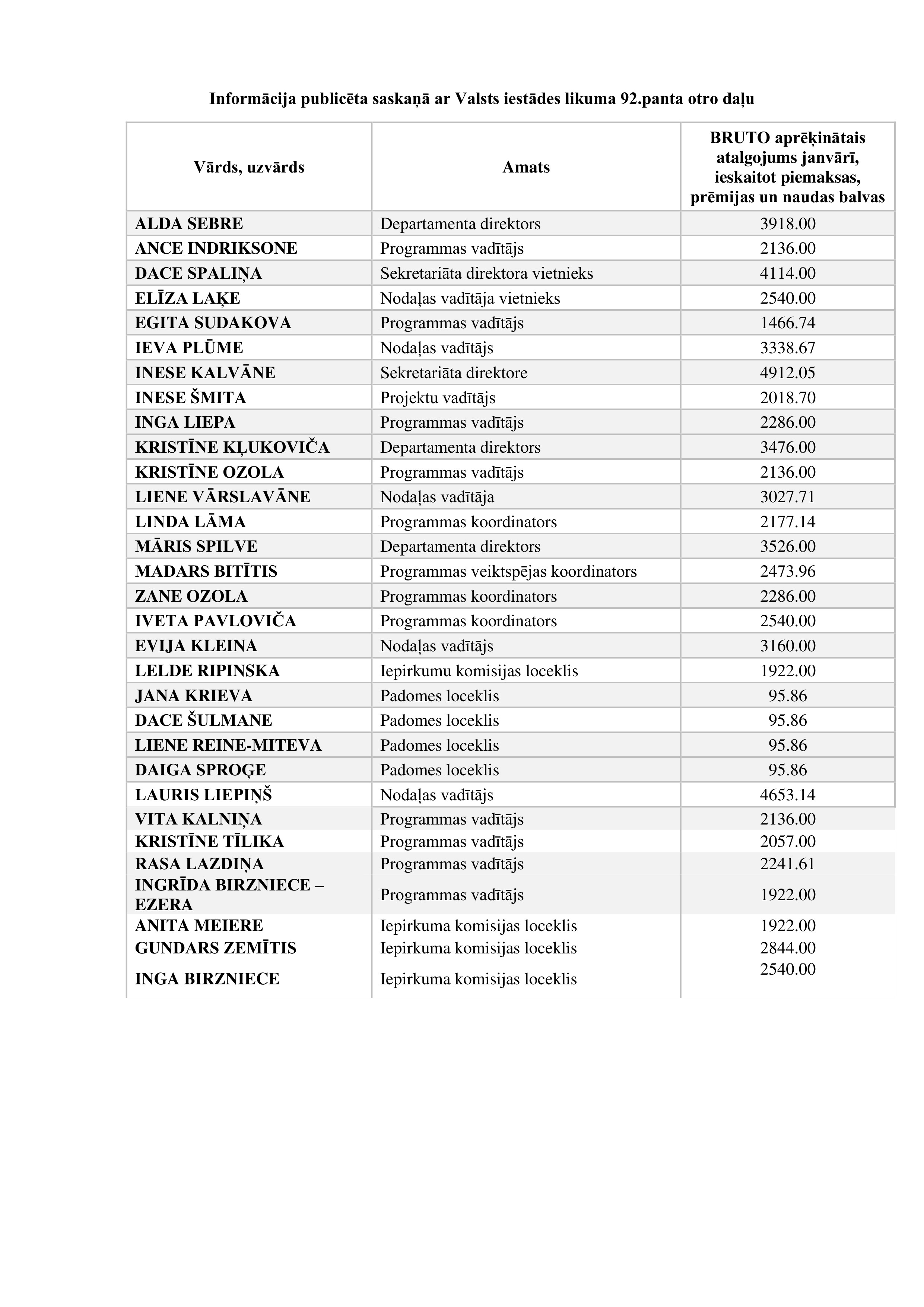 Informācija publicēta saskaņā ar Valsts iestādes likuma 92.panta otro daļu

| Vārds, uzvārds | Amats | BRUTO aprēķinātais atalgojums janvārī, ieskaitot piemaksas, prēmijas un naudas balvas |
|---|---|---|
| ALDA SEBRE | Departamenta direktors | 3918.00 |
| ANCE INDRIKSONE | Programmas vadītājs | 2136.00 |
| DACE SPALIŅA | Sekretariāta direktora vietnieks | 4114.00 |
| ELĪZA LAĶE | Nodaļas vadītāja vietnieks | 2540.00 |
| EGITA SUDAKOVA | Programmas vadītājs | 1466.74 |
| IEVA PLŪME | Nodaļas vadītājs | 3338.67 |
| INESE KALVĀNE | Sekretariāta direktore | 4912.05 |
| INESE ŠMITA | Projektu vadītājs | 2018.70 |
| INGA LIEPA | Programmas vadītājs | 2286.00 |
| KRISTĪNE KĻUKOVIČA | Departamenta direktors | 3476.00 |
| KRISTĪNE OZOLA | Programmas vadītājs | 2136.00 |
| LIENE VĀRSLAVĀNE | Nodaļas vadītāja | 3027.71 |
| LINDA LĀMA | Programmas koordinators | 2177.14 |
| MĀRIS SPILVE | Departamenta direktors | 3526.00 |
| MADARS BITĪTIS | Programmas veiktspējas koordinators | 2473.96 |
| ZANE OZOLA | Programmas koordinators | 2286.00 |
| IVETA PAVLOVIČA | Programmas koordinators | 2540.00 |
| EVIJA KLEINA | Nodaļas vadītājs | 3160.00 |
| LELDE RIPINSKA | Iepirkumu komisijas loceklis | 1922.00 |
| JANA KRIEVA | Padomes loceklis | 95.86 |
| DACE ŠULMANE | Padomes loceklis | 95.86 |
| LIENE REINE-MITEVA | Padomes loceklis | 95.86 |
| DAIGA SPROĢE | Padomes loceklis | 95.86 |
| LAURIS LIEPIŅŠ | Nodaļas vadītājs | 4653.14 |
| VITA KALNIŅA | Programmas vadītājs | 2136.00 |
| KRISTĪNE TĪLIKA | Programmas vadītājs | 2057.00 |
| RASA LAZDIŅA | Programmas vadītājs | 2241.61 |
| INGRĪDA BIRZNIECE – EZERA | Programmas vadītājs | 1922.00 |
| ANITA MEIERE | Iepirkuma komisijas loceklis | 1922.00 |
| GUNDARS ZEMĪTIS | Iepirkuma komisijas loceklis | 2844.00 |
| INGA BIRZNIECE | Iepirkuma komisijas loceklis | 2540.00 |